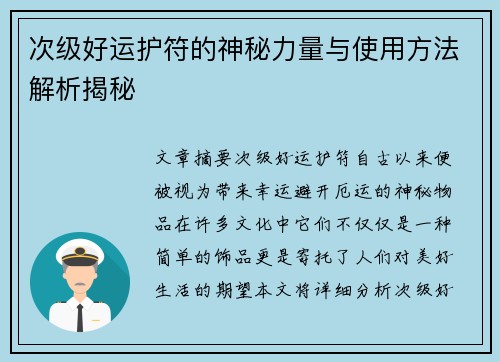 次级好运护符的神秘力量与使用方法解析揭秘

文章摘要次级好运护符自古以来便被视为带来幸运避开厄运的神秘物品在许多文化中它们不仅仅是一种简单的饰品更是寄托了人们对美好生活的期望本文将详细分析次级好